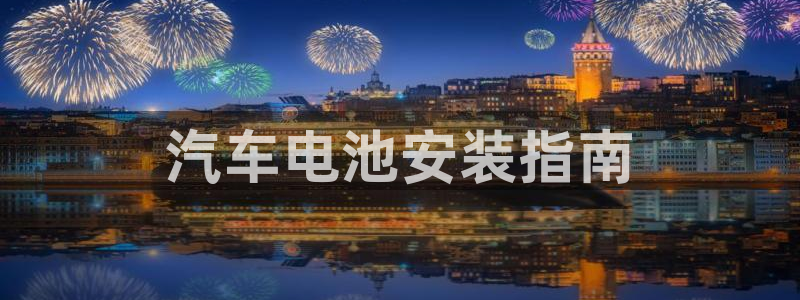 汽车电池安装指南